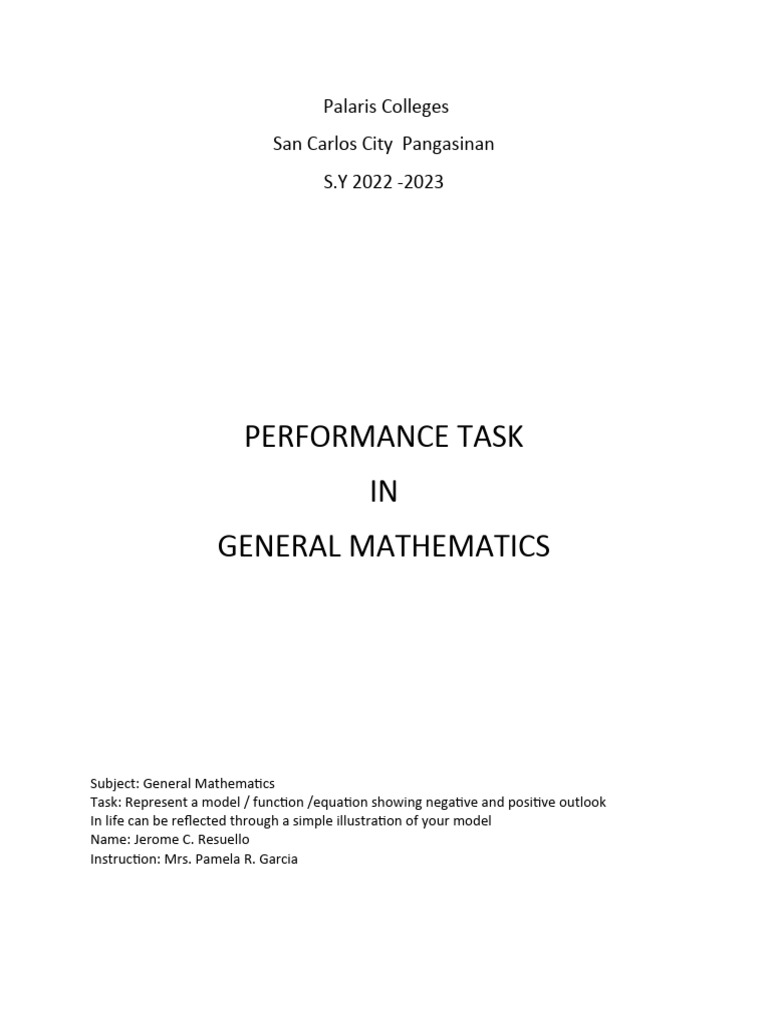 Palaris Colleges

San Carlos City Pangasinan

S.Y 2022 -2023

PERFORMANCE TASK

IN

GENERAL MATHEMATICS

Subject: General Mathematics
Task: Represent a model / function /equation showing negative and positive outlook
In life can be reflected through a simple illustration of your model
Name: Jerome C. Resuello
Instruction: Mrs. Pamela R. Garcia